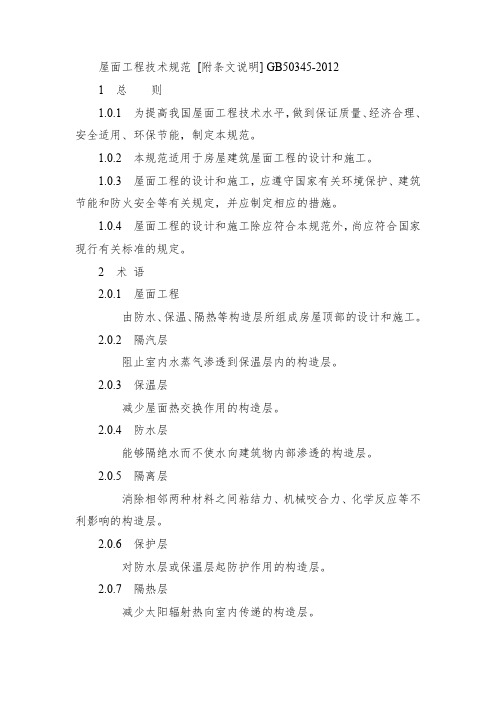 屋面工程技术规范 [附条文说明] GB50345-2012

1 总 则

1.0.1 为提高我国屋面工程技术水平，做到保证质量、经济合理、安全适用、环保节能，制定本规范。

1.0.2 本规范适用于房屋建筑屋面工程的设计和施工。

1.0.3 屋面工程的设计和施工，应遵守国家有关环境保护、建筑节能和防火安全等有关规定，并应制定相应的措施。

1.0.4 屋面工程的设计和施工除应符合本规范外，尚应符合国家现行有关标准的规定。

2 术 语

2.0.1 屋面工程

由防水、保温、隔热等构造层所组成房屋顶部的设计和施工。

2.0.2 隔汽层

阻止室内水蒸气渗透到保温层内的构造层。

2.0.3 保温层

减少屋面热交换作用的构造层。

2.0.4 防水层

能够隔绝水而不使水向建筑物内部渗透的构造层。

2.0.5 隔离层

消除相邻两种材料之间粘结力、机械咬合力、化学反应等不利影响的构造层。

2.0.6 保护层

对防水层或保温层起防护作用的构造层。

2.0.7 隔热层

减少太阳辐射热向室内传递的构造层。